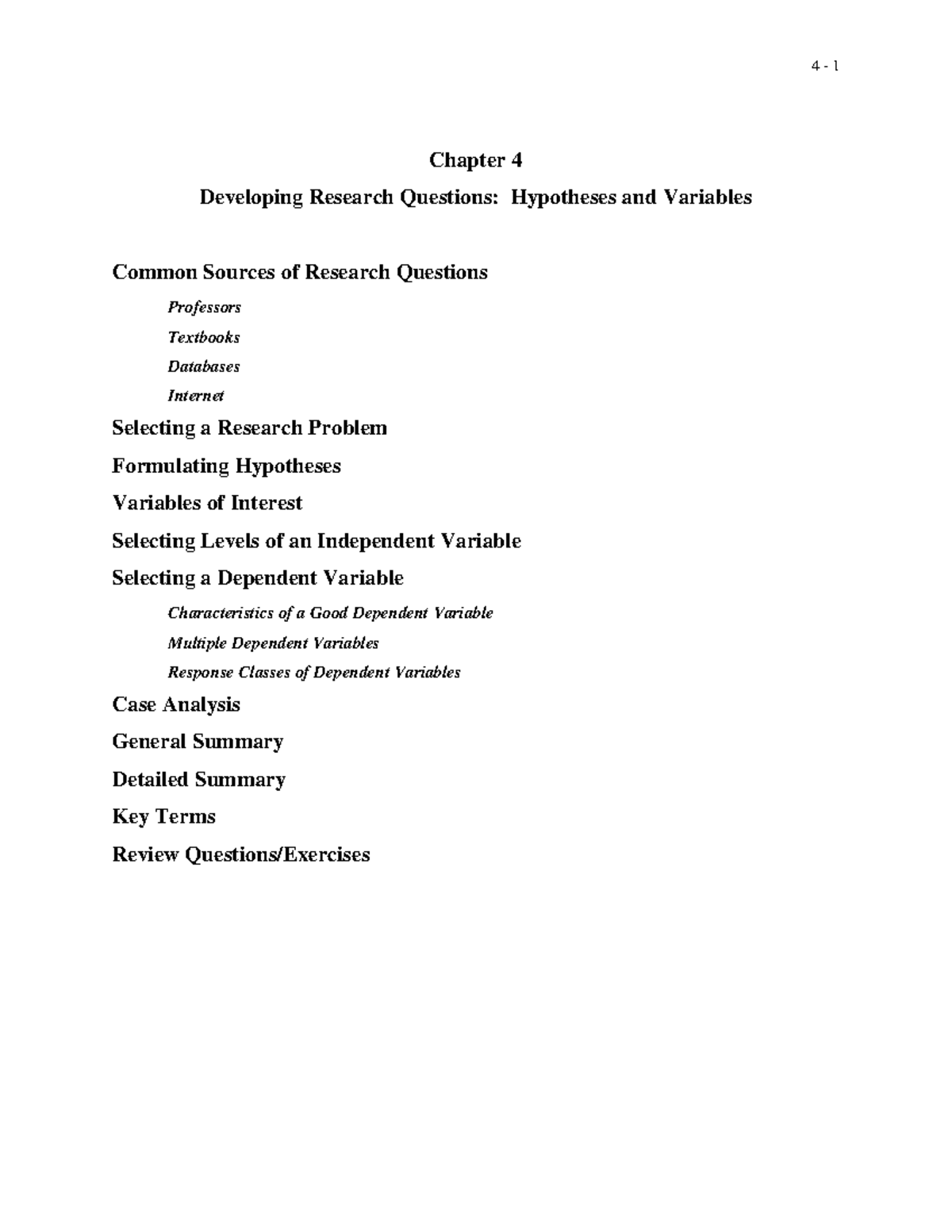 4 - 1

Chapter 4

Developing Research Questions: Hypotheses and Variables

Common Sources of Research Questions

Professors

Textbooks

Databases

Internet

Selecting a Research Problem

Formulating Hypotheses

Variables of Interest

Selecting Levels of an Independent Variable

Selecting a Dependent Variable

Characteristics of a Good Dependent Variable

Multiple Dependent Variables

Response Classes of Dependent Variables

Case Analysis

General Summary

Detailed Summary

Key Terms

Review Questions/Exercises